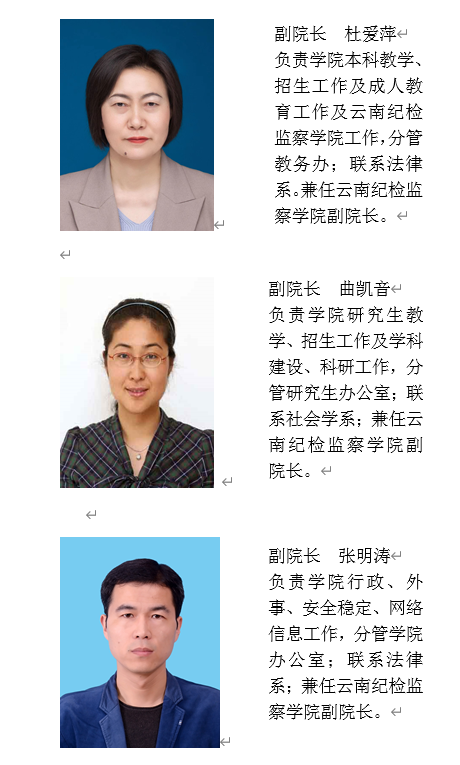 副院长　杜爱萍
负责学院本科教学、招生工作及成人教育工作及云南纪检监察学院工作，分管教务办；联系法律系。兼任云南纪检监察学院副院长。

副院长　曲凯音
负责学院研究生教学、招生工作及学科建设、科研工作，分管研究生办公室；联系社会学系；兼任云南纪检监察学院副院长。

副院长　张明涛
负责学院行政、外事、安全稳定、网络信息工作，分管学院办公室；联系法律系；兼任云南纪检监察学院副院长。